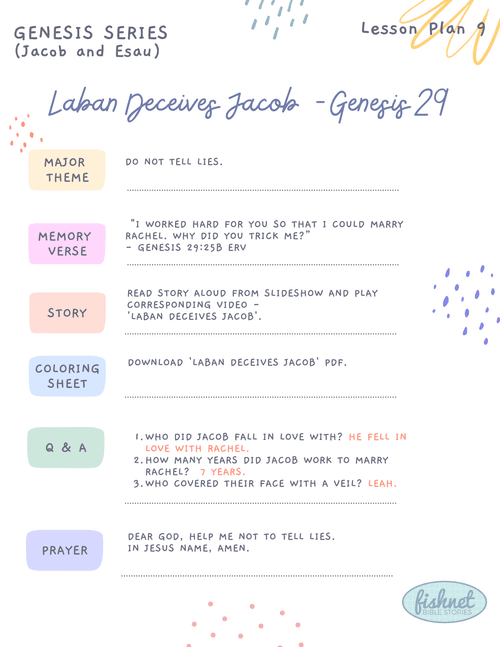 GENESIS SERIES
(Jacob and Esau)

Lesson Plan 9

Laban Deceives Jacob - Genesis 29

MAJOR THEME

DO NOT TELL LIES.

MEMORY VERSE

"I WORKED HARD FOR YOU SO THAT I COULD MARRY RACHEL. WHY DID YOU TRICK ME?"
- GENESIS 29:25B ERV

STORY

READ STORY ALOUD FROM SLIDESHOW AND PLAY CORRESPONDING VIDEO - 'LABAN DECEIVES JACOB'.

COLORING SHEET

DOWNLOAD 'LABAN DECEIVES JACOB' PDF.

Q & A

1. WHO DID JACOB FALL IN LOVE WITH? HE FELL IN LOVE WITH RACHEL.
2. HOW MANY YEARS DID JACOB WORK TO MARRY RACHEL? 7 YEARS.
3. WHO COVERED THEIR FACE WITH A VEIL? LEAH.

PRAYER

DEAR GOD, HELP ME NOT TO TELL LIES.
IN JESUS NAME, AMEN.

fishnet
BIBLE STORIES